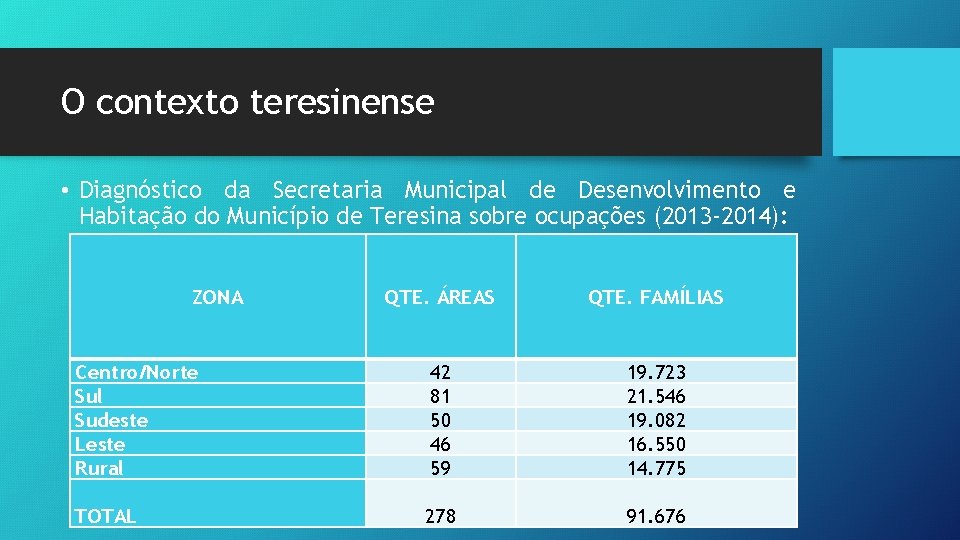 O contexto teresinense

• Diagnóstico da Secretaria Municipal de Desenvolvimento e Habitação do Município de Teresina sobre ocupações (2013-2014):

| ZONA | QTE. ÁREAS | QTE. FAMÍLIAS |
|---|---|---|
| Centro/Norte | 42 | 19.723 |
| Sul | 81 | 21.546 |
| Sudeste | 50 | 19.082 |
| Leste | 46 | 16.550 |
| Rural | 59 | 14.775 |
| TOTAL | 278 | 91.676 |